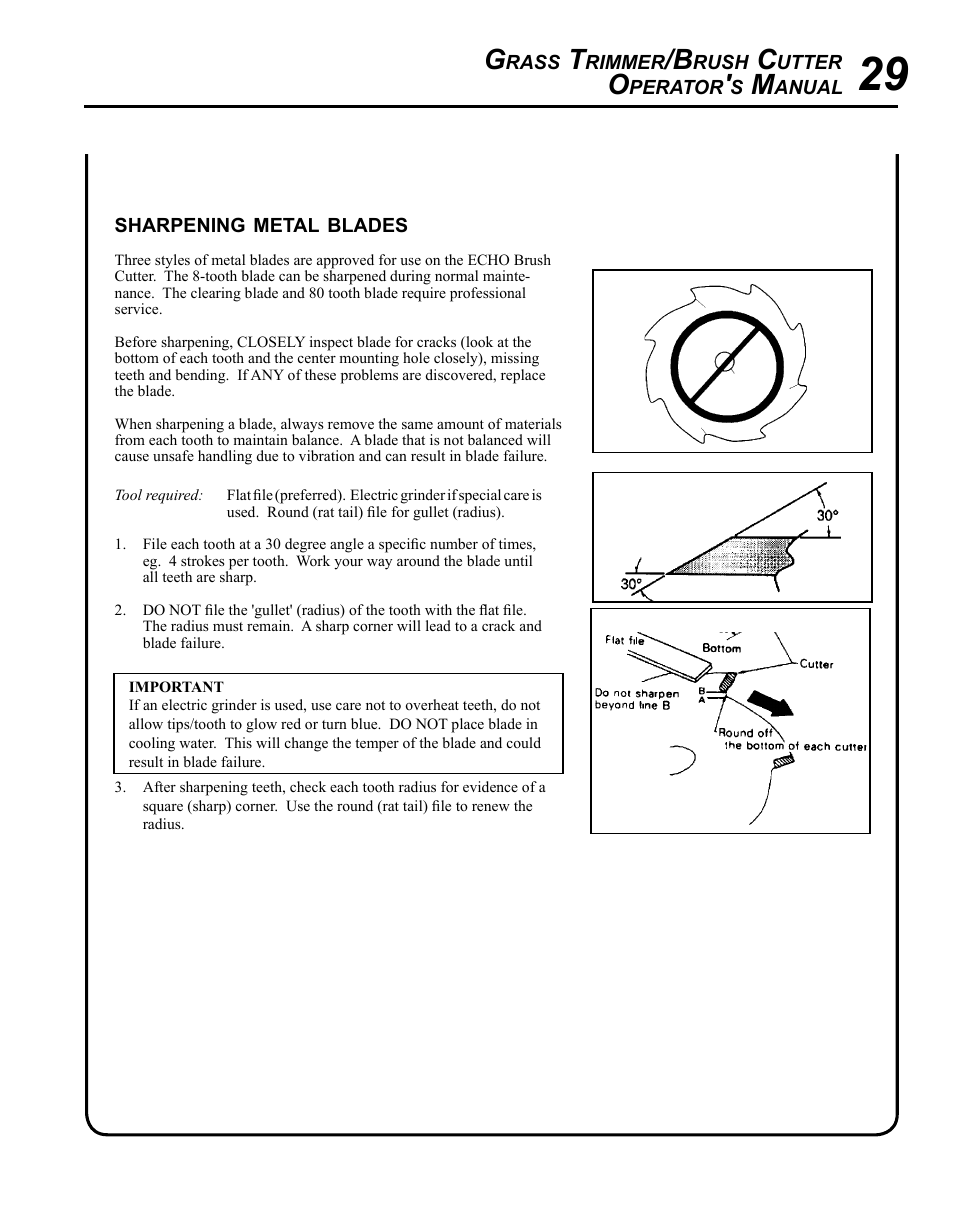 GRASS TRIMMER/BRUSH CUTTER OPERATOR'S MANUAL 29

SHARPENING METAL BLADES

Three styles of metal blades are approved for use on the ECHO Brush Cutter. The 8-tooth blade can be sharpened during normal maintenance. The clearing blade and 80 tooth blade require professional service.

Before sharpening, CLOSELY inspect blade for cracks (look at the bottom of each tooth and the center mounting hole closely), missing teeth and bending. If ANY of these problems are discovered, replace the blade.

When sharpening a blade, always remove the same amount of materials from each tooth to maintain balance. A blade that is not balanced will cause unsafe handling due to vibration and can result in blade failure.

Tool required: Flat file (preferred). Electric grinder if special care is used. Round (rat tail) file for gullet (radius).

1. File each tooth at a 30 degree angle a specific number of times, eg. 4 strokes per tooth. Work your way around the blade until all teeth are sharp.

2. DO NOT file the 'gullet' (radius) of the tooth with the flat file. The radius must remain. A sharp corner will lead to a crack and blade failure.

IMPORTANT
If an electric grinder is used, use care not to overheat teeth, do not allow tips/tooth to glow red or turn blue. DO NOT place blade in cooling water. This will change the temper of the blade and could result in blade failure.

3. After sharpening teeth, check each tooth radius for evidence of a square (sharp) corner. Use the round (rat tail) file to renew the radius.

30°
30°

Flat file
Bottom
Cutter
Do not sharpen beyond line B
B
A
Round off the bottom of each cutter